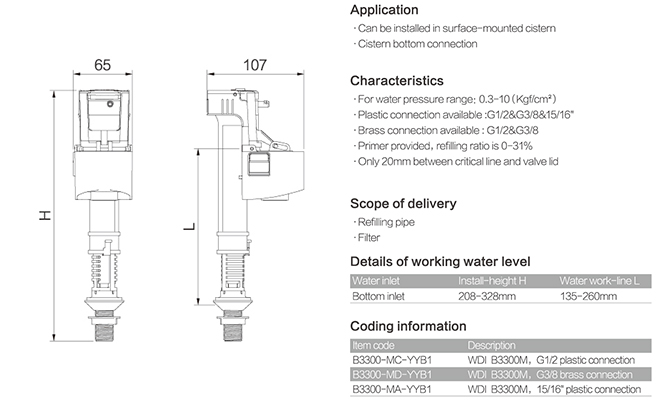 65

107

H

L

Application
· Can be installed in surface-mounted cistern
· Cistern bottom connection

Characteristics
· For water pressure range: 0.3-10 (Kgf/cm²)
· Plastic connection available :G1/2&G3/8&15/16"
· Brass connection available : G1/2&G3/8
· Primer provided, refilling ratio is 0-31%
· Only 20mm between critical line and valve lid

Scope of delivery
· Refilling pipe
· Filter

Details of working water level

| Water inlet | Install-height H | Water work-line L |
|---|---|---|
| Bottom inlet | 208-328mm | 135-260mm |

Coding information

| Item code | Description |
|---|---|
| B3300-MC-YYB1 | WDI B3300M, G1/2 plastic connection |
| B3300-MD-YYB1 | WDI B3300M, G3/8 brass connection |
| B3300-MA-YYB1 | WDI B3300M, 15/16" plastic connection |